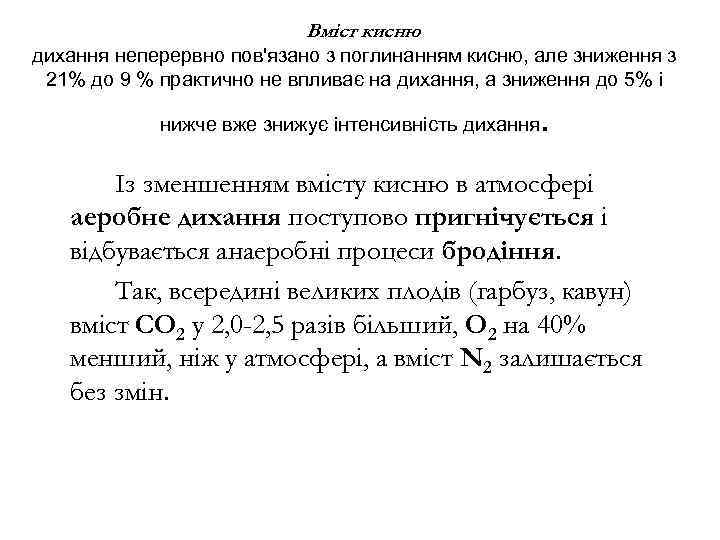 Вміст кисню
дихання неперервно пов'язано з поглинанням кисню, але зниження з 21% до 9 % практично не впливає на дихання, а зниження до 5% і

нижче вже знижує інтенсивність дихання.

Із зменшенням вмісту кисню в атмосфері аеробне дихання поступово пригнічується і відбувається анаеробні процеси бродіння.

Так, всередині великих плодів (гарбуз, кавун) вміст $CO_2$ у 2,0-2,5 разів більший, $O_2$ на 40% менший, ніж у атмосфері, а вміст $N_2$ залишається без змін.